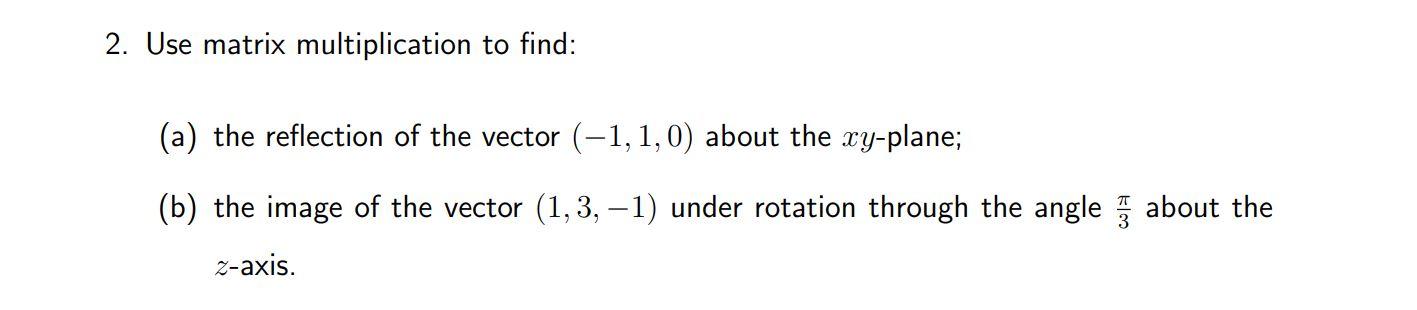 2. Use matrix multiplication to find:

(a) the reflection of the vector $(-1, 1, 0)$ about the $xy$-plane;

(b) the image of the vector $(1, 3, -1)$ under rotation through the angle $\frac{\pi}{3}$ about the $z$-axis.